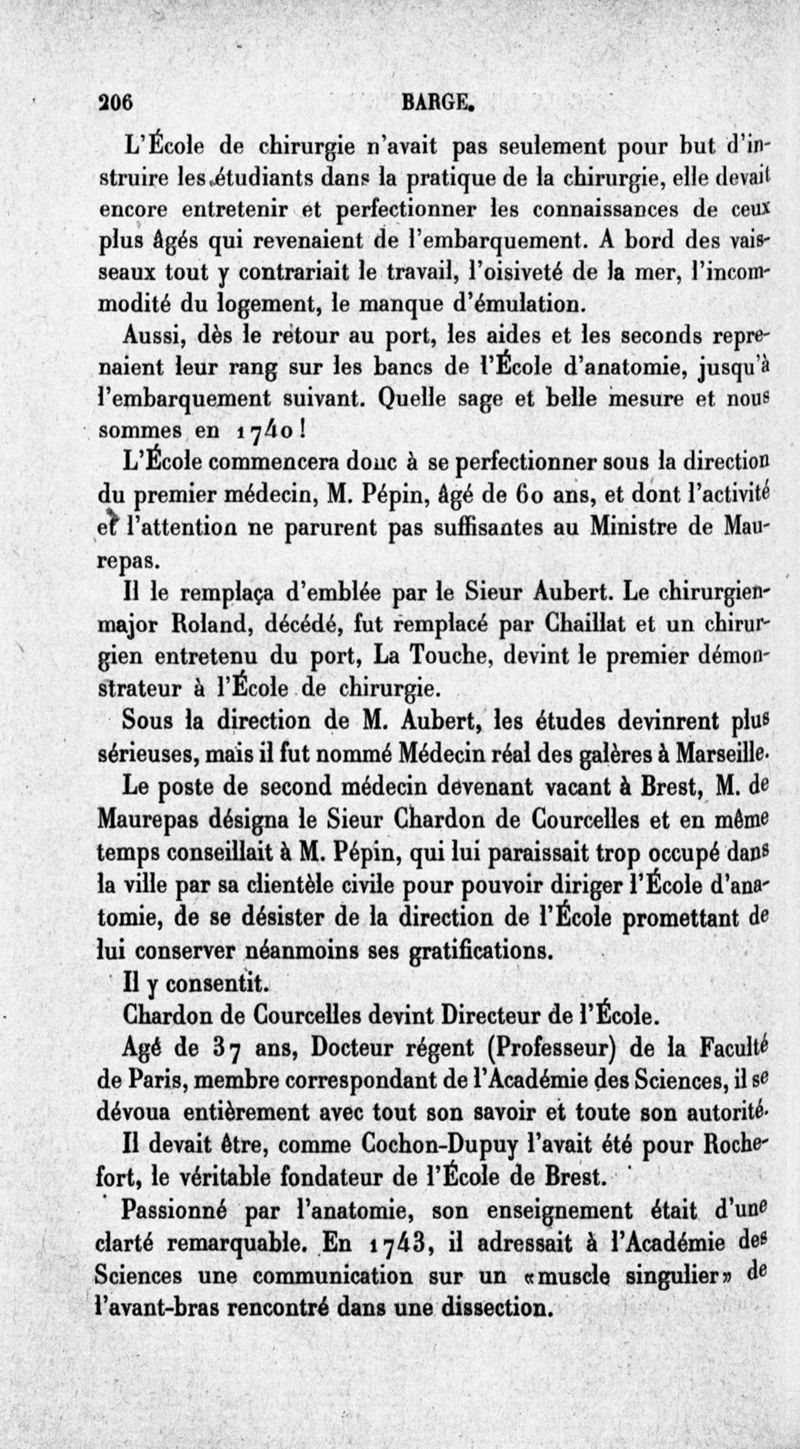 206 BARGE.

L'École de chirurgie n'avait pas seulement pour but d'instruire les étudiants dans la pratique de la chirurgie, elle devait encore entretenir et perfectionner les connaissances de ceux plus âgés qui revenaient de l'embarquement. A bord des vaisseaux tout y contrariait le travail, l'oisiveté de la mer, l'incommodité du logement, le manque d'émulation.

Aussi, dès le retour au port, les aides et les seconds reprenaient leur rang sur les bancs de l'École d'anatomie, jusqu'à l'embarquement suivant. Quelle sage et belle mesure et nous sommes en 1740!

L'École commencera donc à se perfectionner sous la direction du premier médecin, M. Pépin, âgé de 60 ans, et dont l'activité et l'attention ne parurent pas suffisantes au Ministre de Maurepas.

Il le remplaça d'emblée par le Sieur Aubert. Le chirurgien-major Roland, décédé, fut remplacé par Chaillat et un chirurgien entretenu du port, La Touche, devint le premier démonstrateur à l'École de chirurgie.

Sous la direction de M. Aubert, les études devinrent plus sérieuses, mais il fut nommé Médecin réal des galères à Marseille.

Le poste de second médecin devenant vacant à Brest, M. de Maurepas désigna le Sieur Chardon de Courcelles et en même temps conseillait à M. Pépin, qui lui paraissait trop occupé dans la ville par sa clientèle civile pour pouvoir diriger l'École d'anatomie, de se désister de la direction de l'École promettant de lui conserver néanmoins ses gratifications.

Il y consentit.

Chardon de Courcelles devint Directeur de l'École.

Agé de 37 ans, Docteur régent (Professeur) de la Faculté de Paris, membre correspondant de l'Académie des Sciences, il se dévoua entièrement avec tout son savoir et toute son autorité.

Il devait être, comme Cochon-Dupuy l'avait été pour Rochefort, le véritable fondateur de l'École de Brest.

Passionné par l'anatomie, son enseignement était d'une clarté remarquable. En 1743, il adressait à l'Académie des Sciences une communication sur un «muscle singulier» de l'avant-bras rencontré dans une dissection.